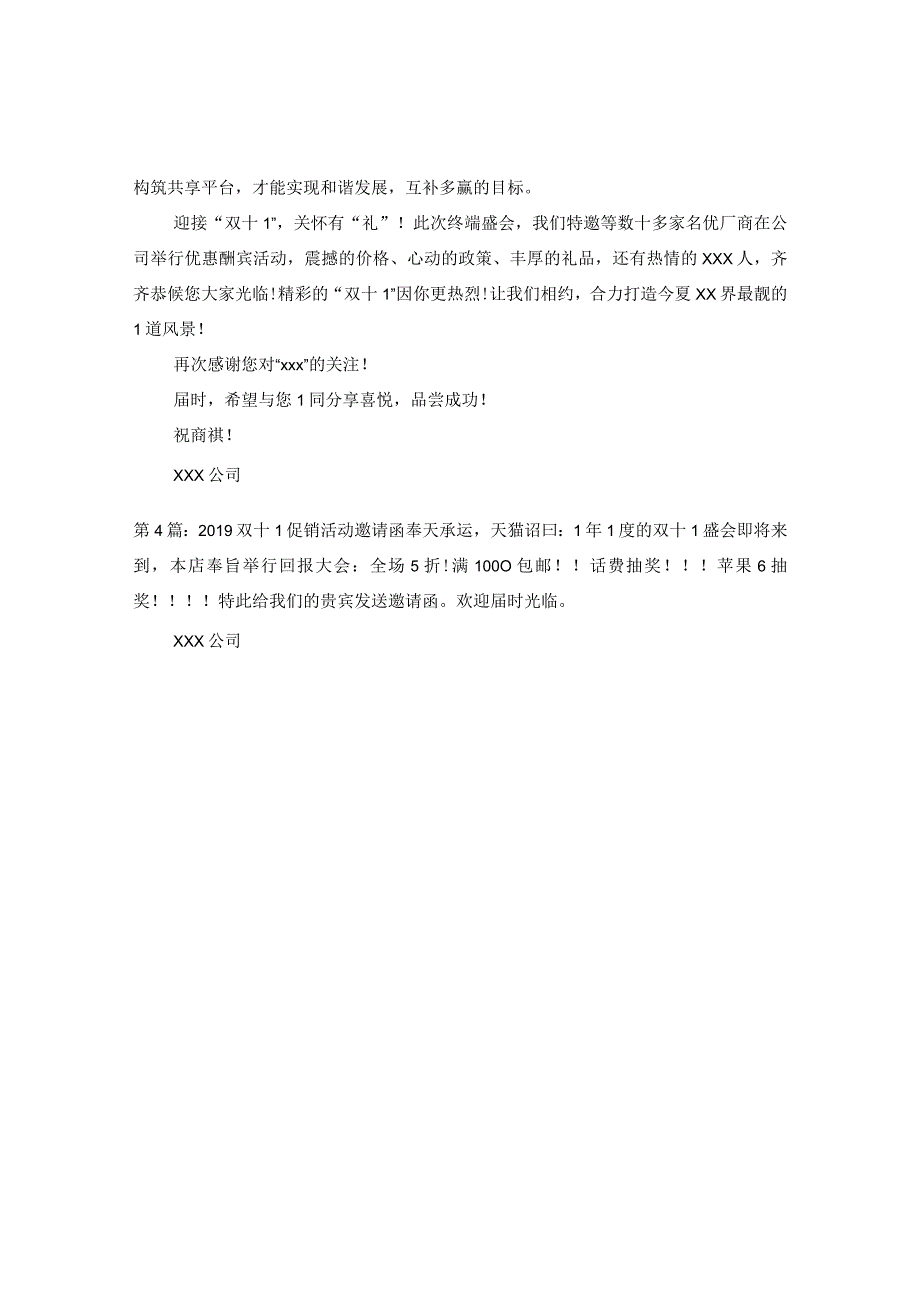 构筑共享平台，才能实现和谐发展，互补多赢的目标。

迎接“双十1”，关怀有“礼”！此次终端盛会，我们特邀等数十多家名优厂商在公司举行优惠酬宾活动，震撼的价格、心动的政策、丰厚的礼品，还有热情的XXX人，齐齐恭候您大家光临！精彩的“双十1”因你更热烈！让我们相约，合力打造今夏XX界最靓的1道风景！

再次感谢您对“xxx”的关注！

届时，希望与您1同分享喜悦，品尝成功！

祝商祺！

XXX公司

第4篇：2019双十1促销活动邀请函奉天承运，天猫诏曰：1年1度的双十1盛会即将来到，本店奉旨举行回报大会：全场5折！满100O包邮！！话费抽奖！！！苹果6抽奖！！！！特此给我们的贵宾发送邀请函。欢迎届时光临。

XXX公司